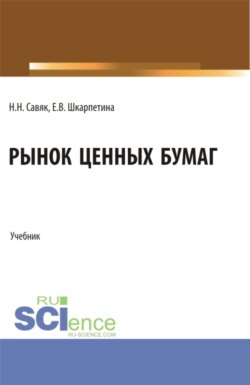 Н.Н. Савяк, Е.В. Шкарпетина

РЫНОК ЦЕННЫХ БУМАГ

Учебник

RU SCIence
RU-SCIENCE.COM